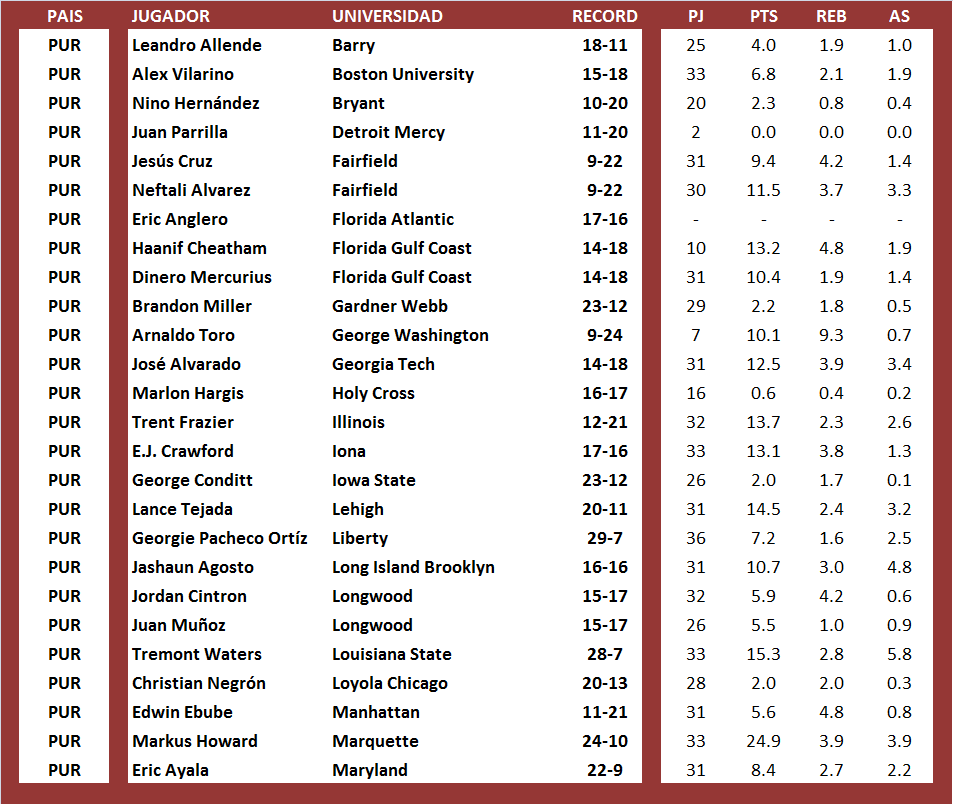 | PAIS | JUGADOR | UNIVERSIDAD | RECORD | PJ | PTS | REB | AS |
|---|---|---|---|---|---|---|---|
| PUR | Leandro Allende | Barry | 18-11 | 25 | 4.0 | 1.9 | 1.0 |
| PUR | Alex Vilarino | Boston University | 15-18 | 33 | 6.8 | 2.1 | 1.9 |
| PUR | Nino Hernández | Bryant | 10-20 | 20 | 2.3 | 0.8 | 0.4 |
| PUR | Juan Parrilla | Detroit Mercy | 11-20 | 2 | 0.0 | 0.0 | 0.0 |
| PUR | Jesús Cruz | Fairfield | 9-22 | 31 | 9.4 | 4.2 | 1.4 |
| PUR | Neftali Alvarez | Fairfield | 9-22 | 30 | 11.5 | 3.7 | 3.3 |
| PUR | Eric Anglero | Florida Atlantic | 17-16 | - | - | - | - |
| PUR | Haanif Cheatham | Florida Gulf Coast | 14-18 | 10 | 13.2 | 4.8 | 1.9 |
| PUR | Dinero Mercurius | Florida Gulf Coast | 14-18 | 31 | 10.4 | 1.9 | 1.4 |
| PUR | Brandon Miller | Gardner Webb | 23-12 | 29 | 2.2 | 1.8 | 0.5 |
| PUR | Arnaldo Toro | George Washington | 9-24 | 7 | 10.1 | 9.3 | 0.7 |
| PUR | José Alvarado | Georgia Tech | 14-18 | 31 | 12.5 | 3.9 | 3.4 |
| PUR | Marlon Hargis | Holy Cross | 16-17 | 16 | 0.6 | 0.4 | 0.2 |
| PUR | Trent Frazier | Illinois | 12-21 | 32 | 13.7 | 2.3 | 2.6 |
| PUR | E.J. Crawford | Iona | 17-16 | 33 | 13.1 | 3.8 | 1.3 |
| PUR | George Conditt | Iowa State | 23-12 | 26 | 2.0 | 1.7 | 0.1 |
| PUR | Lance Tejada | Lehigh | 20-11 | 31 | 14.5 | 2.4 | 3.2 |
| PUR | Georgie Pacheco Ortíz | Liberty | 29-7 | 36 | 7.2 | 1.6 | 2.5 |
| PUR | Jashaun Agosto | Long Island Brooklyn | 16-16 | 31 | 10.7 | 3.0 | 4.8 |
| PUR | Jordan Cintron | Longwood | 15-17 | 32 | 5.9 | 4.2 | 0.6 |
| PUR | Juan Muñoz | Longwood | 15-17 | 26 | 5.5 | 1.0 | 0.9 |
| PUR | Tremont Waters | Louisiana State | 28-7 | 33 | 15.3 | 2.8 | 5.8 |
| PUR | Christian Negrón | Loyola Chicago | 20-13 | 28 | 2.0 | 2.0 | 0.3 |
| PUR | Edwin Ebube | Manhattan | 11-21 | 31 | 5.6 | 4.8 | 0.8 |
| PUR | Markus Howard | Marquette | 24-10 | 33 | 24.9 | 3.9 | 3.9 |
| PUR | Eric Ayala | Maryland | 22-9 | 31 | 8.4 | 2.7 | 2.2 |